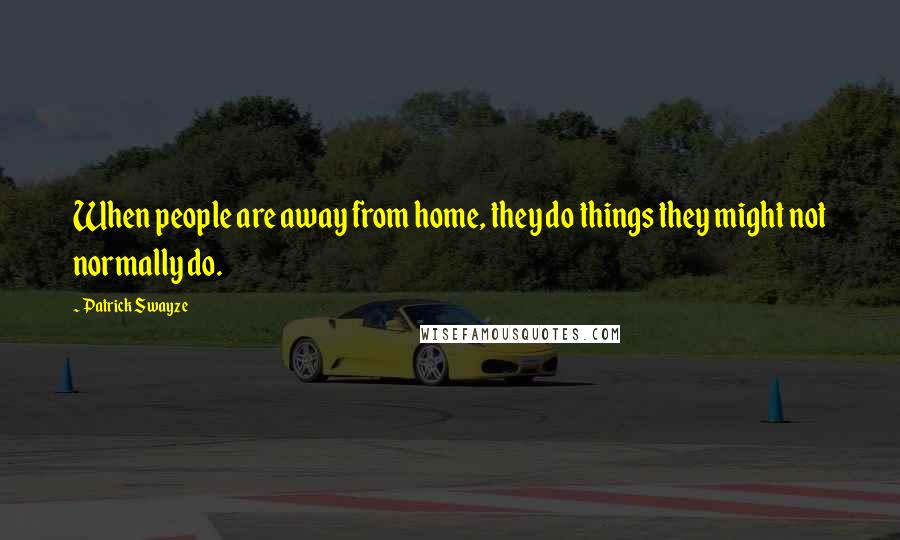 When people are away from home, they do things they might not normally do.

~ Patrick Swayze

WISEFAMOUSQUOTES.COM